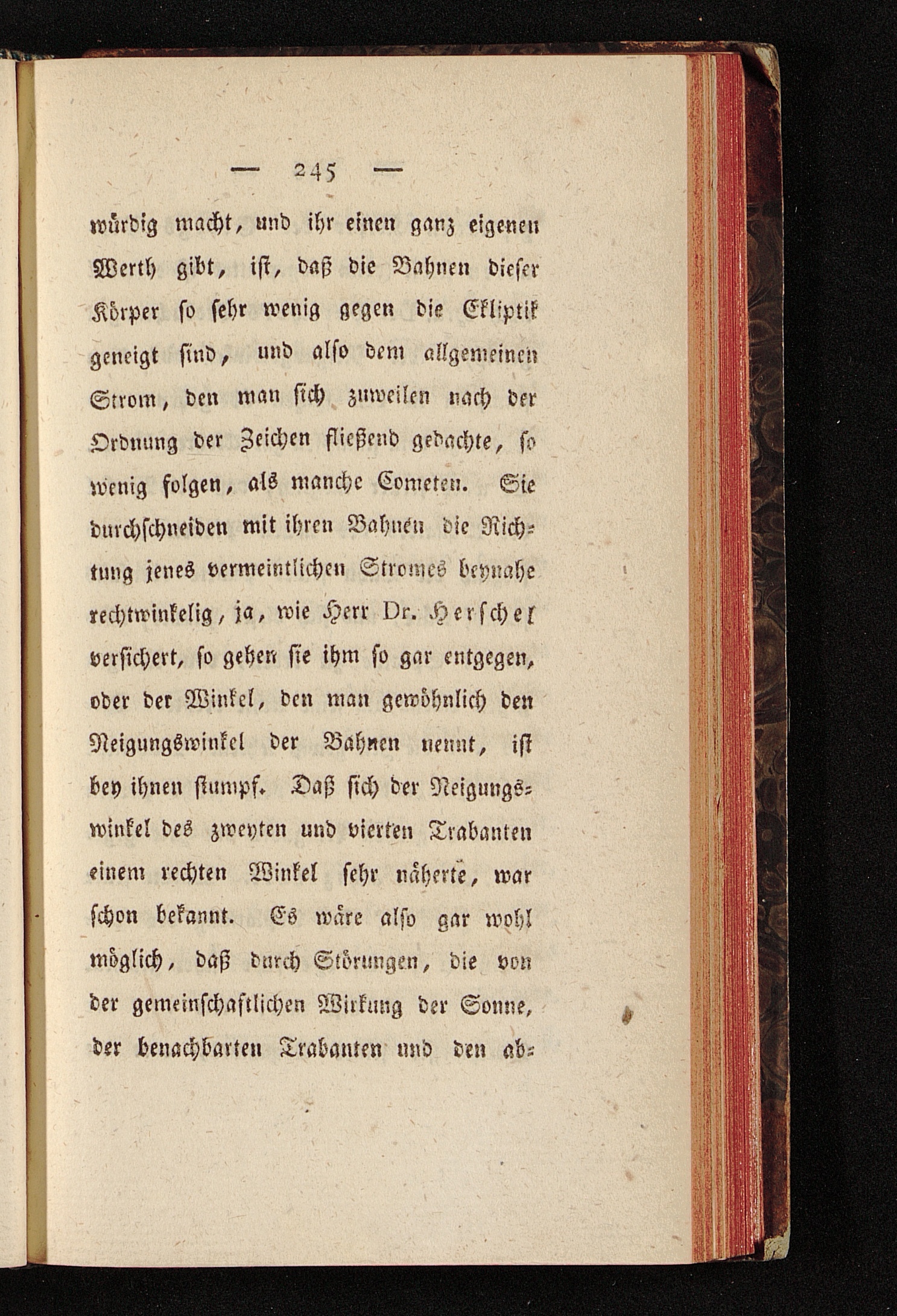 — 245 —

würdig macht, und ihr einen ganz eigenen Werth gibt, ist, daß die Bahnen dieser Körper so sehr wenig gegen die Ekliptik geneigt sind, und also dem allgemeinen Strom, den man sich zuweilen nach der Ordnung der Zeichen fließend gedachte, so wenig folgen, als manche Cometen. Sie durchschneiden mit ihren Bahnen die Richtung jenes vermeintlichen Stromes beynahe rechtwinkelig, ja, wie Herr Dr. Herschel versichert, so gehen sie ihm so gar entgegen, oder der Winkel, den man gewöhnlich den Neigungswinkel der Bahnen nennt, ist bey ihnen stumpf. Daß sich der Neigungswinkel des zweyten und vierten Trabanten einem rechten Winkel sehr näherte, war schon bekannt. Es wäre also gar wohl möglich, daß durch Störungen, die von der gemeinschaftlichen Wirkung der Sonne, der benachbarten Trabanten und den ab-